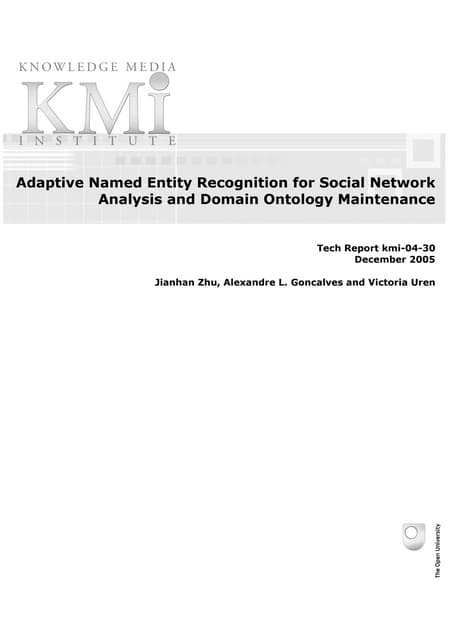 KNOWLEDGE MEDIA
KMi
INSTITUTE

Adaptive Named Entity Recognition for Social Network Analysis and Domain Ontology Maintenance

Tech Report kmi-04-30
December 2005

Jianhan Zhu, Alexandre L. Goncalves and Victoria Uren

The Open University